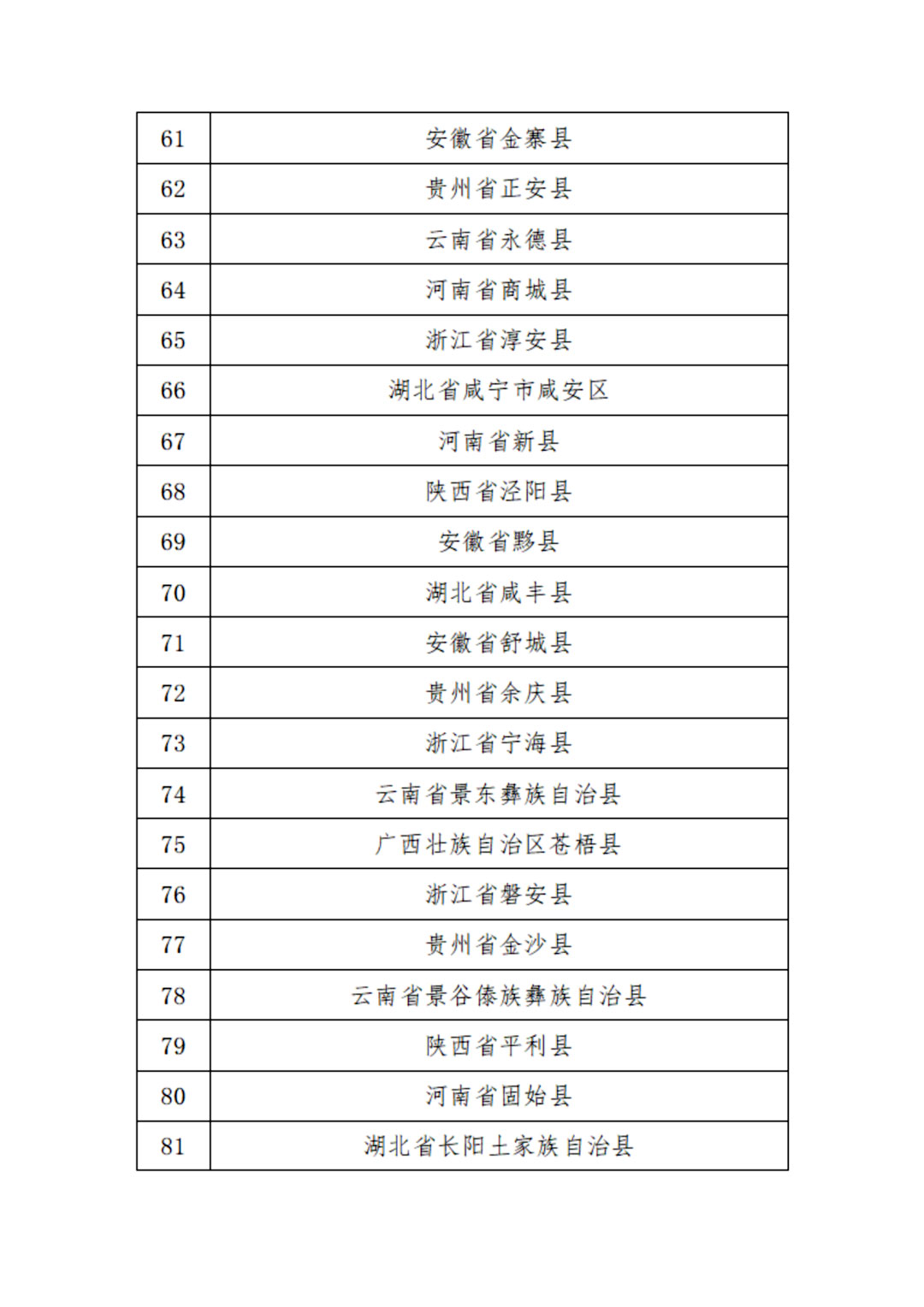 | 61 | 安徽省金寨县 |
|---|---|
| 62 | 贵州省正安县 |
| 63 | 云南省永德县 |
| 64 | 河南省商城县 |
| 65 | 浙江省淳安县 |
| 66 | 湖北省咸宁市咸安区 |
| 67 | 河南省新县 |
| 68 | 陕西省泾阳县 |
| 69 | 安徽省黟县 |
| 70 | 湖北省咸丰县 |
| 71 | 安徽省舒城县 |
| 72 | 贵州省余庆县 |
| 73 | 浙江省宁海县 |
| 74 | 云南省景东彝族自治县 |
| 75 | 广西壮族自治区苍梧县 |
| 76 | 浙江省磐安县 |
| 77 | 贵州省金沙县 |
| 78 | 云南省景谷傣族彝族自治县 |
| 79 | 陕西省平利县 |
| 80 | 河南省固始县 |
| 81 | 湖北省长阳土家族自治县 |